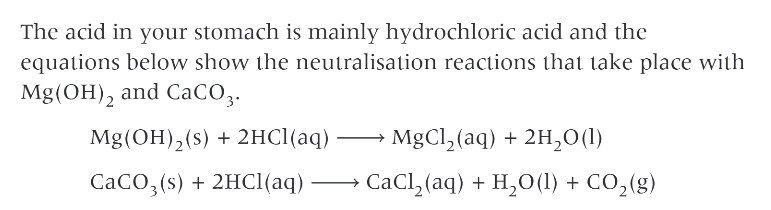 The acid in your stomach is mainly hydrochloric acid and the equations below show the neutralisation reactions that take place with $Mg(OH)_2$ and $CaCO_3$.

$Mg(OH)_2(s) + 2HCl(aq) \longrightarrow MgCl_2(aq) + 2H_2O(l)$

$CaCO_3(s) + 2HCl(aq) \longrightarrow CaCl_2(aq) + H_2O(l) + CO_2(g)$